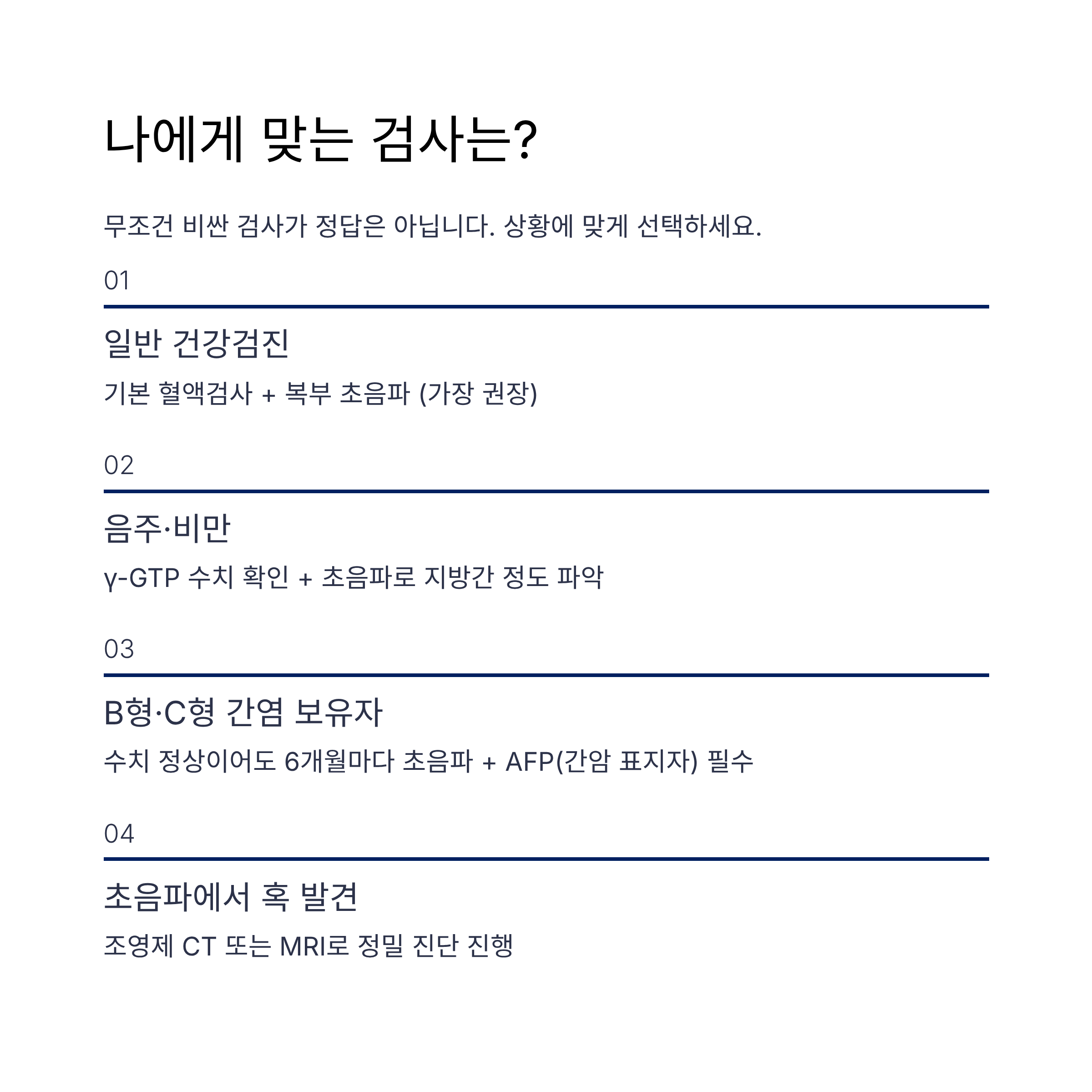 나에게 맞는 검사는?

무조건 비싼 검사가 정답은 아닙니다. 상황에 맞게 선택하세요.

01

일반 건강검진

기본 혈액검사 + 복부 초음파 (가장 권장)

02

음주·비만

γ-GTP 수치 확인 + 초음파로 지방간 정도 파악

03

B형·C형 간염 보유자

수치 정상이어도 6개월마다 초음파 + AFP(간암 표지자) 필수

04

초음파에서 혹 발견

조영제 CT 또는 MRI로 정밀 진단 진행